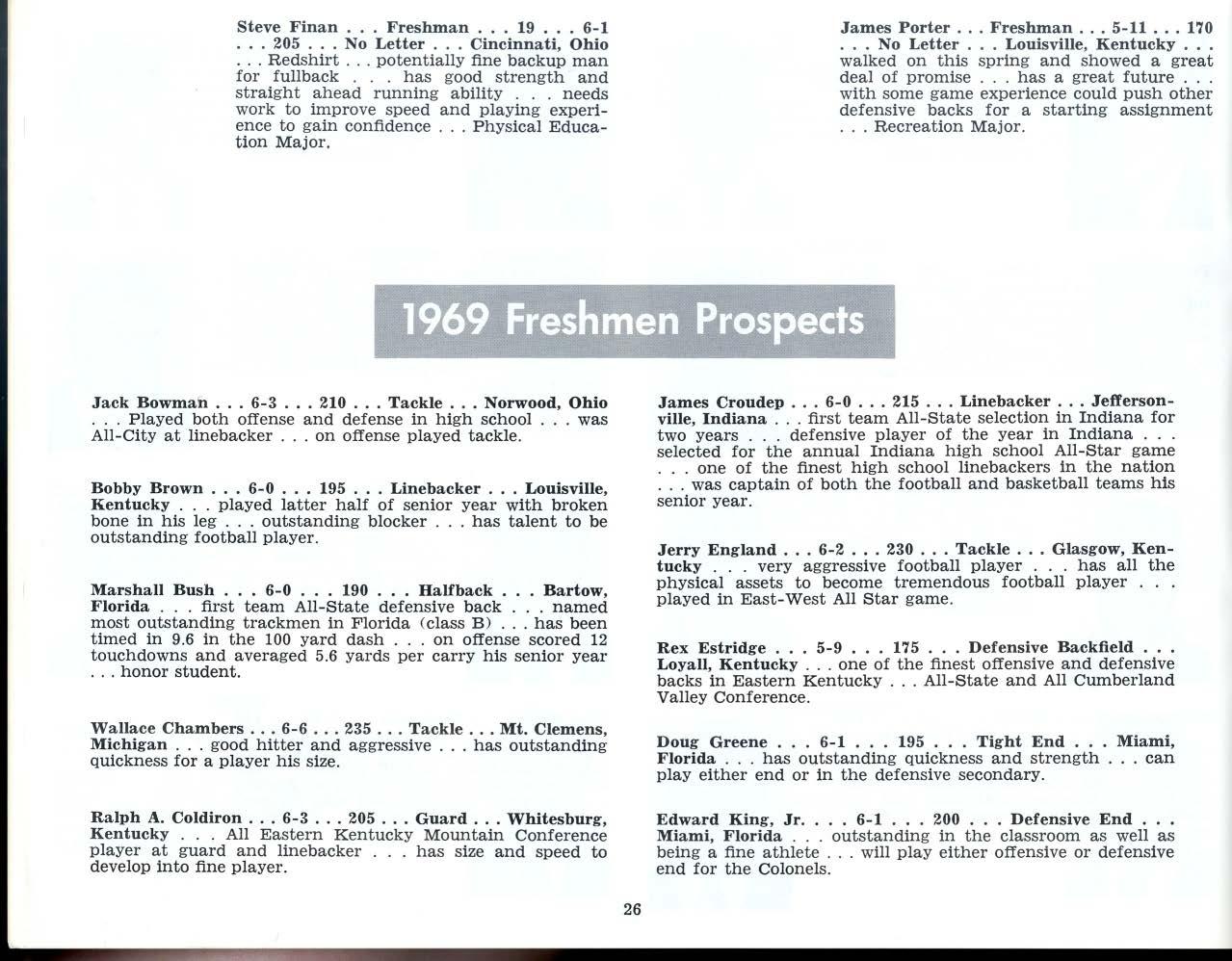 Steve Finan . . . Freshman . . . 19 . . . 6-1 . . . 205 . . . No Letter . . . Cincinnati, Ohio . . . Redshirt . . . potentially fine backup man for fullback . . . has good strength and straight ahead running ability . . . needs work to improve speed and playing experience to gain confidence . . . Physical Education Major.

James Porter . . . Freshman . . . 5-11 . . . 170 . . . No Letter . . . Louisville, Kentucky . . . walked on this spring and showed a great deal of promise . . . has a great future . . . with some game experience could push other defensive backs for a starting assignment . . . Recreation Major.

1969 Freshmen Prospects

Jack Bowman . . . 6-3 . . . 210 . . . Tackle . . . Norwood, Ohio . . . Played both offense and defense in high school . . . was All-City at linebacker . . . on offense played tackle.

Bobby Brown . . . 6-0 . . . 195 . . . Linebacker . . . Louisville, Kentucky . . . played latter half of senior year with broken bone in his leg . . . outstanding blocker . . . has talent to be outstanding football player.

Marshall Bush . . . 6-0 . . . 190 . . . Halfback . . . Bartow, Florida . . . first team All-State defensive back . . . named most outstanding trackmen in Florida (class B) . . . has been timed in 9.6 in the 100 yard dash . . . on offense scored 12 touchdowns and averaged 5.6 yards per carry his senior year . . . honor student.

Wallace Chambers . . . 6-6 . . . 235 . . . Tackle . . . Mt. Clemens, Michigan . . . good hitter and aggressive . . . has outstanding quickness for a player his size.

Ralph A. Coldiron . . . 6-3 . . . 205 . . . Guard . . . Whitesburg, Kentucky . . . All Eastern Kentucky Mountain Conference player at guard and linebacker . . . has size and speed to develop into fine player.

James Croudep . . . 6-0 . . . 215 . . . Linebacker . . . Jeffersonville, Indiana . . . first team All-State selection in Indiana for two years . . . defensive player of the year in Indiana . . . selected for the annual Indiana high school All-Star game . . . one of the finest high school linebackers in the nation . . . was captain of both the football and basketball teams his senior year.

Jerry England . . . 6-2 . . . 230 . . . Tackle . . . Glasgow, Kentucky . . . very aggressive football player . . . has all the physical assets to become tremendous football player . . . played in East-West All Star game.

Rex Estridge . . . 5-9 . . . 175 . . . Defensive Backfield . . . Loyall, Kentucky . . . one of the finest offensive and defensive backs in Eastern Kentucky . . . All-State and All Cumberland Valley Conference.

Doug Greene . . . 6-1 . . . 195 . . . Tight End . . . Miami, Florida . . . has outstanding quickness and strength . . . can play either end or in the defensive secondary.

Edward King, Jr. . . . 6-1 . . . 200 . . . Defensive End . . . Miami, Florida . . . outstanding in the classroom as well as being a fine athlete . . . will play either offensive or defensive end for the Colonels.

26